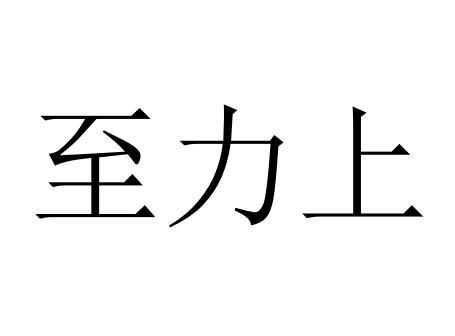 至力上